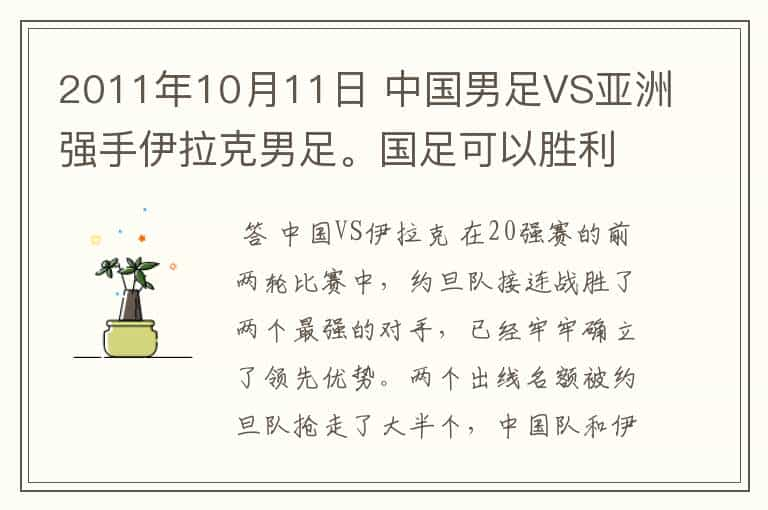 2011年10月11日 中国男足VS亚洲强手伊拉克男足。国足可以胜利

答 中国VS伊拉克 在20强赛的前两轮比赛中，约旦队接连战胜了两个最强的对手，已经牢牢确立了领先优势。两个出线名额被约旦队抢走了大半个，中国队和伊